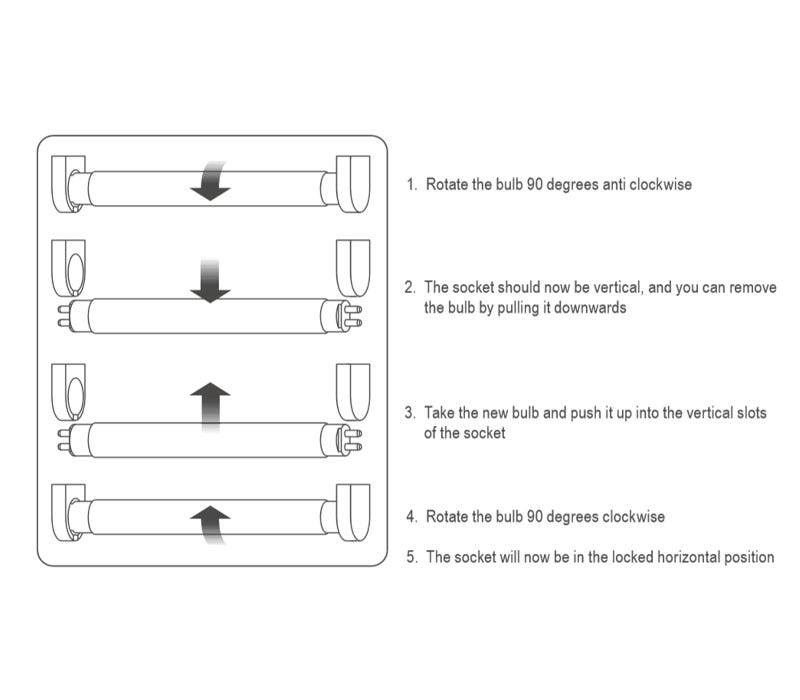 1. Rotate the bulb 90 degrees anti clockwise

2. The socket should now be vertical, and you can remove the bulb by pulling it downwards

3. Take the new bulb and push it up into the vertical slots of the socket

4. Rotate the bulb 90 degrees clockwise

5. The socket will now be in the locked horizontal position